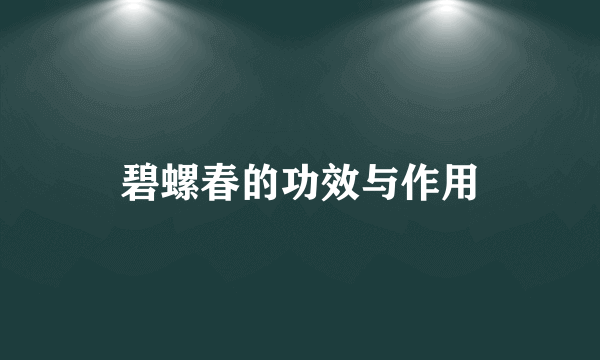 碧螺春的功效与作用